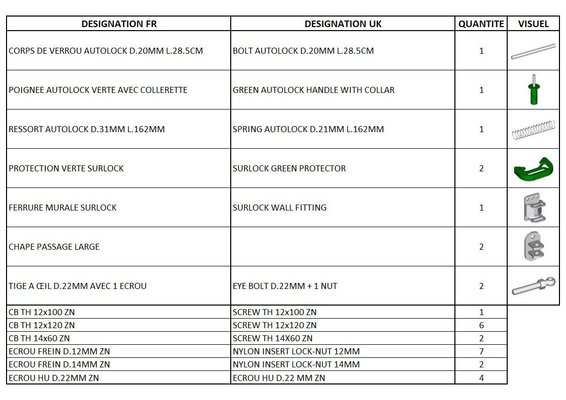 | DESIGNATION FR | DESIGNATION UK | QUANTITE | VISUEL |
|---|---|---|---|
| CORPS DE VERROU AUTOLOCK D.20MM L.28.5CM | BOLT AUTOLOCK D.20MM L.28.5CM | 1 | |
| POIGNEE AUTOLOCK VERTE AVEC COLLERETTE | GREEN AUTOLOCK HANDLE WITH COLLAR | 1 | |
| RESSORT AUTOLOCK D.31MM L.162MM | SPRING AUTOLOCK D.21MM L.162MM | 1 | |
| PROTECTION VERTE SURLOCK | SURLOCK GREEN PROTECTOR | 2 | |
| FERRURE MURALE SURLOCK | SURLOCK WALL FITTING | 1 | |
| CHAPE PASSAGE LARGE | | 2 | |
| TIGE A ŒIL D.22MM AVEC 1 ECROU | EYE BOLT D.22MM + 1 NUT | 2 | |
| CB TH 12x100 ZN | SCREW TH 12x100 ZN | 1 | |
| CB TH 12x120 ZN | SCREW TH 12x120 ZN | 6 | |
| CB TH 14x60 ZN | SCREW TH 14X60 ZN | 2 | |
| ECROU FREIN D.12MM ZN | NYLON INSERT LOCK-NUT 12MM | 7 | |
| ECROU FREIN D.14MM ZN | NYLON INSERT LOCK-NUT 14MM | 2 | |
| ECROU HU D.22MM ZN | ECROU HU D.22 MM ZN | 4 | |